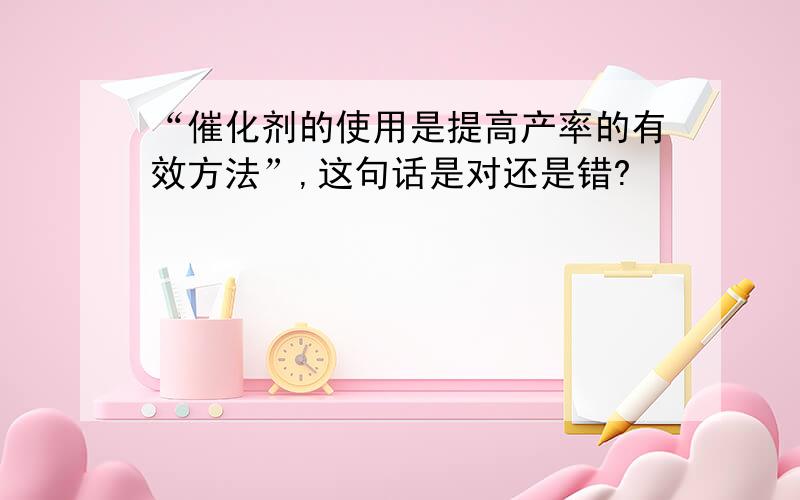 “催化剂的使用是提高产率的有效方法”,这句话是对还是错?